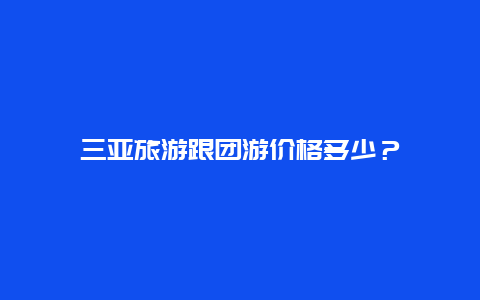 三亚旅游跟团游价格多少？